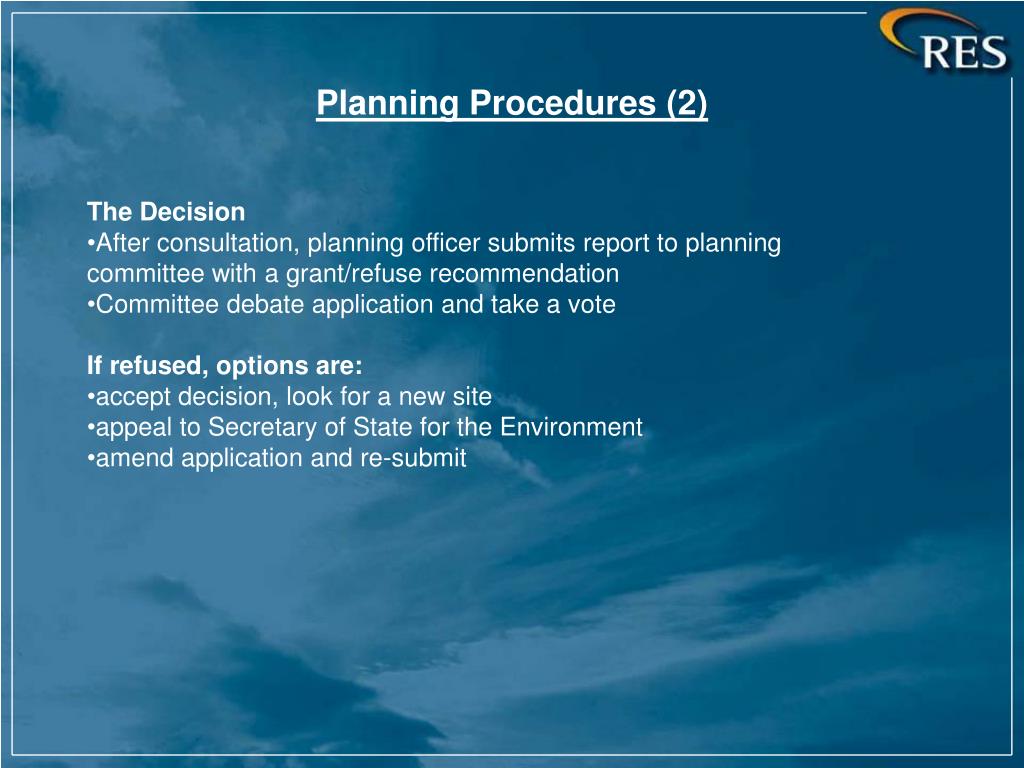 RES

Planning Procedures (2)

The Decision
•After consultation, planning officer submits report to planning committee with a grant/refuse recommendation
•Committee debate application and take a vote

If refused, options are:
•accept decision, look for a new site
•appeal to Secretary of State for the Environment
•amend application and re-submit